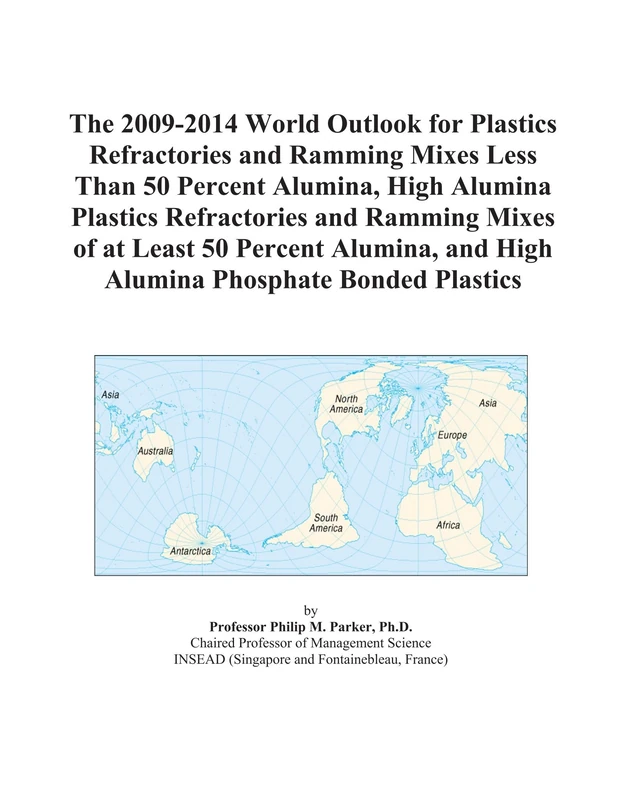 The 2009-2014 World Outlook for Plastics Refractories and Ramming Mixes Less Than 50 Percent Alumina, High Alumina Plastics Refractories and Ramming Mixes of at Least 50 Percent Alumina, and High Alumina Phosphate Bonded Plastics

Asia
Australia
Antarctica
North America
South America
Asia
Europe
Africa

by
Professor Philip M. Parker, Ph.D.
Chaired Professor of Management Science
INSEAD (Singapore and Fontainebleau, France)